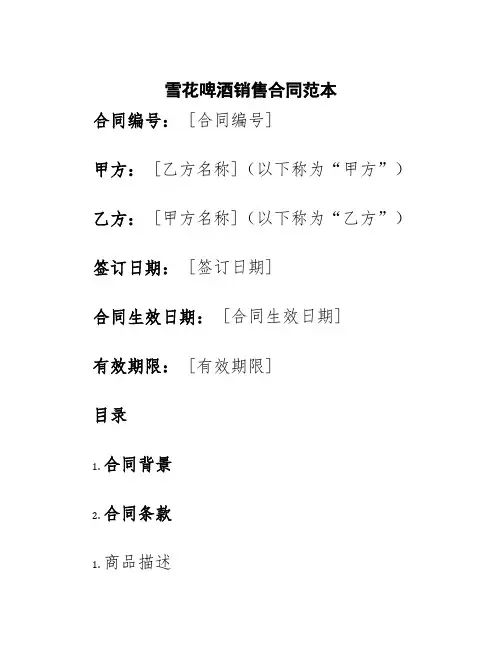 雪花啤酒销售合同范本

合同编号：［合同编号］

甲方：［乙方名称］（以下称为“甲方”）

乙方：［甲方名称］（以下称为“乙方”）

签订日期：［签订日期］

合同生效日期：［合同生效日期］

有效期限：［有效期限］

目录

1. 合同背景

2. 合同条款

1. 商品描述